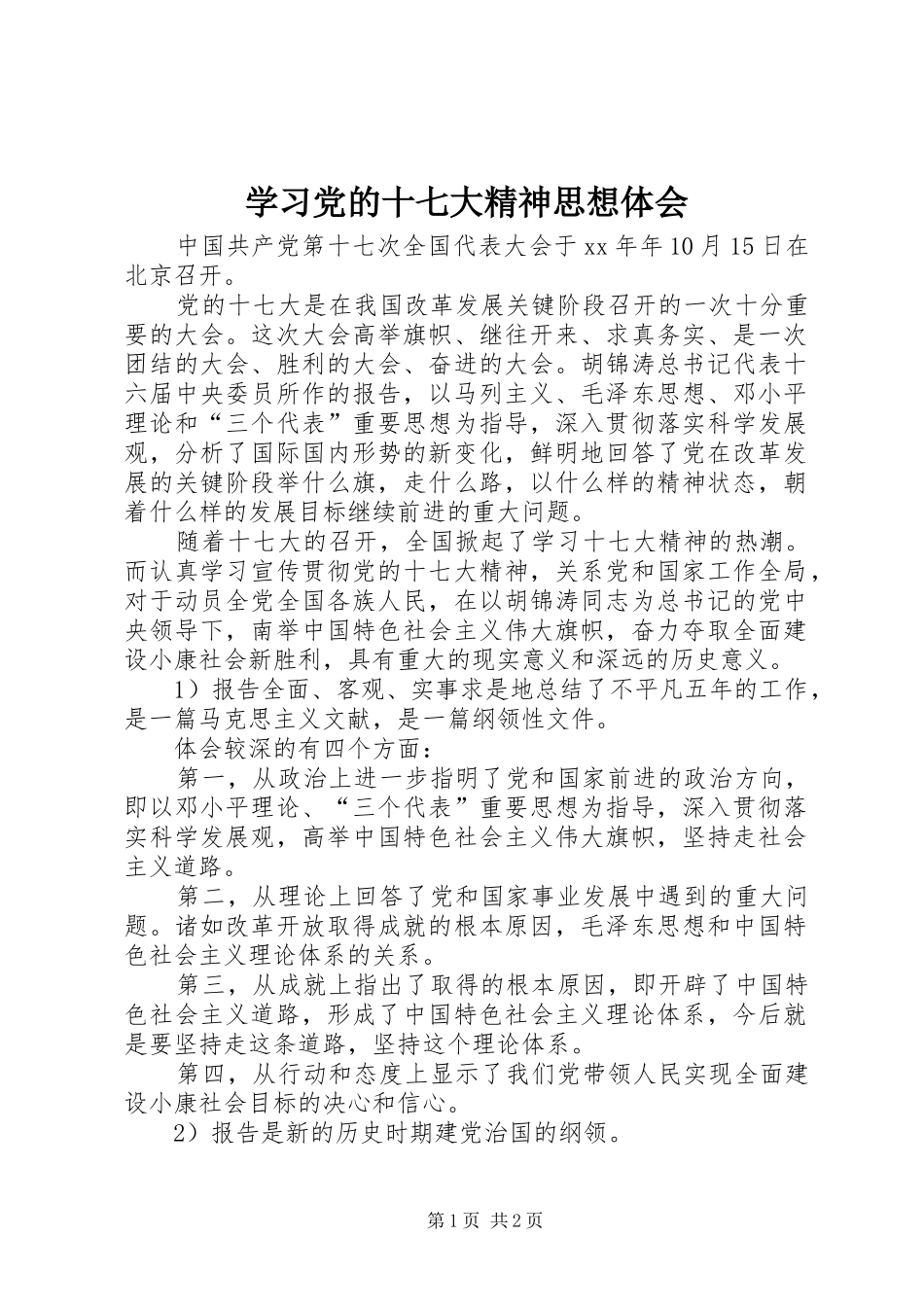 学习党的十七大精神思想体会

中国共产党第十七次全国代表大会于xx年年10月15日在北京召开。

党的十七大是在我国改革发展关键阶段召开的一次十分重要的大会。这次大会高举旗帜、继往开来、求真务实、是一次团结的大会、胜利的大会、奋进的大会。胡锦涛总书记代表十六届中央委员所作的报告，以马列主义、毛泽东思想、邓小平理论和“三个代表”重要思想为指导，深入贯彻落实科学发展观，分析了国际国内形势的新变化，鲜明地回答了党在改革发展的关键阶段举什么旗，走什么路，以什么样的精神状态，朝着什么样的发展目标继续前进的重大问题。

随着十七大的召开，全国掀起了学习十七大精神的热潮。而认真学习宣传贯彻党的十七大精神，关系党和国家工作全局，对于动员全党全国各族人民，在以胡锦涛同志为总书记的党中央领导下，南举中国特色社会主义伟大旗帜，奋力夺取全面建设小康社会新胜利，具有重大的现实意义和深远的历史意义。

1）报告全面、客观、实事求是地总结了不平凡五年的工作，是一篇马克思主义文献，是一篇纲领性文件。

体会较深的有四个方面：

第一，从政治上进一步指明了党和国家前进的政治方向，即以邓小平理论、“三个代表”重要思想为指导，深入贯彻落实科学发展观，高举中国特色社会主义伟大旗帜，坚持走社会主义道路。

第二，从理论上回答了党和国家事业发展中遇到的重大问题。诸如改革开放取得成就的根本原因，毛泽东思想和中国特色社会主义理论体系的关系。

第三，从成就上指出了取得的根本原因，即开辟了中国特色社会主义道路，形成了中国特色社会主义理论体系，今后就是要坚持走这条道路，坚持这个理论体系。

第四，从行动和态度上显示了我们党带领人民实现全面建设小康社会目标的决心和信心。

2）报告是新的历史时期建党治国的纲领。

第1页 共2页